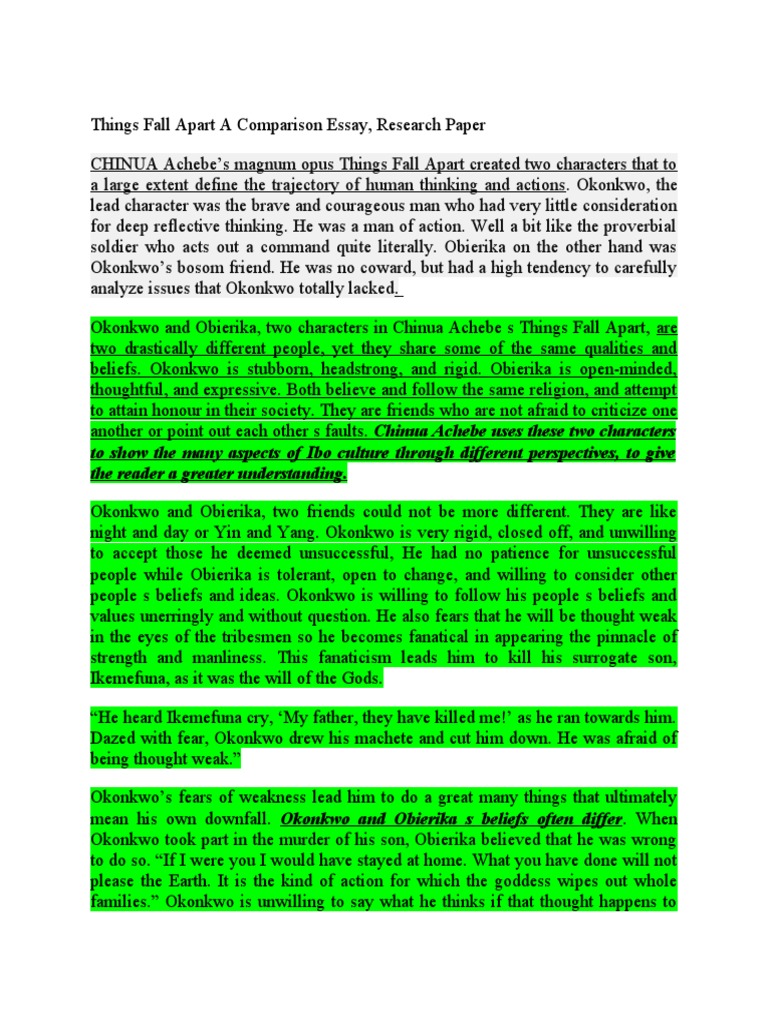 Things Fall Apart A Comparison Essay, Research Paper

CHINUA Achebe's magnum opus Things Fall Apart created two characters that to a large extent define the trajectory of human thinking and actions. Okonkwo, the lead character was the brave and courageous man who had very little consideration for deep reflective thinking. He was a man of action. Well a bit like the proverbial soldier who acts out a command quite literally. Obierika on the other hand was Okonkwo's bosom friend. He was no coward, but had a high tendency to carefully analyze issues that Okonkwo totally lacked.

Okonkwo and Obierika, two characters in Chinua Achebe s Things Fall Apart, are two drastically different people, yet they share some of the same qualities and beliefs. Okonkwo is stubborn, headstrong, and rigid. Obierika is open-minded, thoughtful, and expressive. Both believe and follow the same religion, and attempt to attain honour in their society. They are friends who are not afraid to criticize one another or point out each other s faults. Chinua Achebe uses these two characters to show the many aspects of Ibo culture through different perspectives, to give the reader a greater understanding.

Okonkwo and Obierika, two friends could not be more different. They are like night and day or Yin and Yang. Okonkwo is very rigid, closed off, and unwilling to accept those he deemed unsuccessful, He had no patience for unsuccessful people while Obierika is tolerant, open to change, and willing to consider other people s beliefs and ideas. Okonkwo is willing to follow his people s beliefs and values unerringly and without question. He also fears that he will be thought weak in the eyes of the tribesmen so he becomes fanatical in appearing the pinnacle of strength and manliness. This fanaticism leads him to kill his surrogate son, Ikemefuna, as it was the will of the Gods.

"He heard Ikemefuna cry, 'My father, they have killed me!' as he ran towards him. Dazed with fear, Okonkwo drew his machete and cut him down. He was afraid of being thought weak."

Okonkwo's fears of weakness lead him to do a great many things that ultimately mean his own downfall. Okonkwo and Obierika s beliefs often differ. When Okonkwo took part in the murder of his son, Obierika believed that he was wrong to do so. "If I were you I would have stayed at home. What you have done will not please the Earth. It is the kind of action for which the goddess wipes out whole families." Okonkwo is unwilling to say what he thinks if that thought happens to